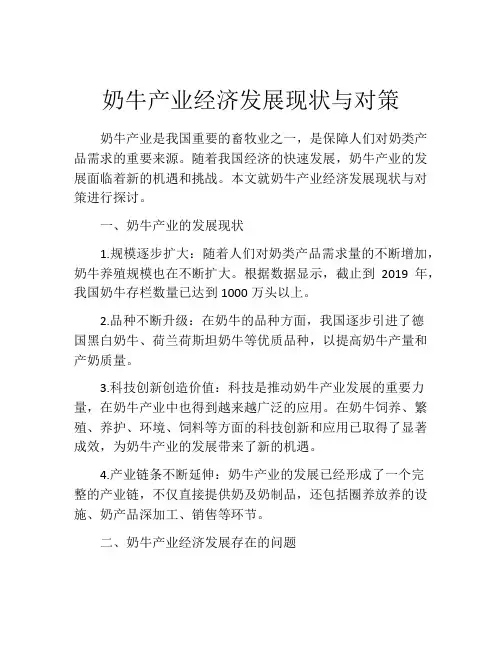 奶牛产业经济发展现状与对策

奶牛产业是我国重要的畜牧业之一，是保障人们对奶类产品需求的重要来源。随着我国经济的快速发展，奶牛产业的发展面临着新的机遇和挑战。本文就奶牛产业经济发展现状与对策进行探讨。

一、奶牛产业的发展现状

1.规模逐步扩大：随着人们对奶类产品需求量的不断增加，奶牛养殖规模也在不断扩大。根据数据显示，截止到 2019 年，我国奶牛存栏数量已达到 1000 万头以上。

2.品种不断升级：在奶牛的品种方面，我国逐步引进了德国黑白奶牛、荷兰荷斯坦奶牛等优质品种，以提高奶牛产量和产奶质量。

3.科技创新创造价值：科技是推动奶牛产业发展的重要力量，在奶牛产业中也得到越来越广泛的应用。在奶牛饲养、繁殖、养护、环境、饲料等方面的科技创新和应用已取得了显著成效，为奶牛产业的发展带来了新的机遇。

4.产业链条不断延伸：奶牛产业的发展已经形成了一个完整的产业链，不仅直接提供奶及奶制品，还包括圈养放养的设施、奶产品深加工、销售等环节。

二、奶牛产业经济发展存在的问题